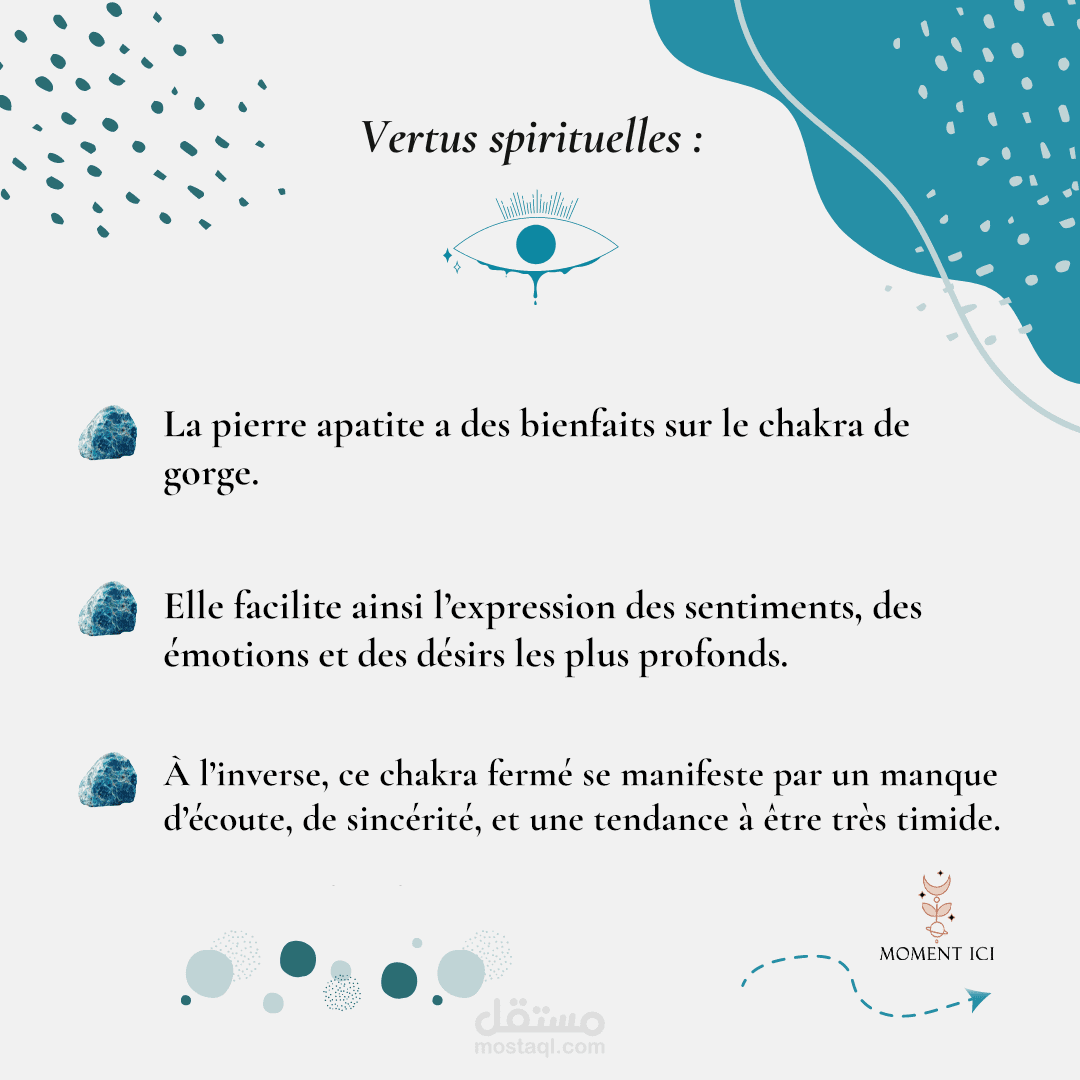 Vertus spirituelles :

La pierre apatite a des bienfaits sur le chakra de gorge.

Elle facilite ainsi l'expression des sentiments, des émotions et des désirs les plus profonds.

À l'inverse, ce chakra fermé se manifeste par un manque d'écoute, de sincérité, et une tendance à être très timide.

MOMENT ICI

مستقل
mostaql.com